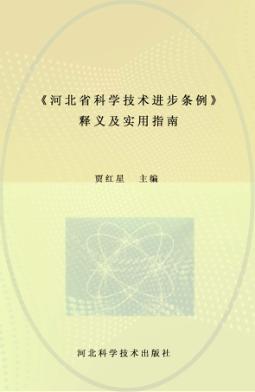 《河北省科学技术进步条例》
释义及实用指南

贾红星　主编

河北科学技术出版社